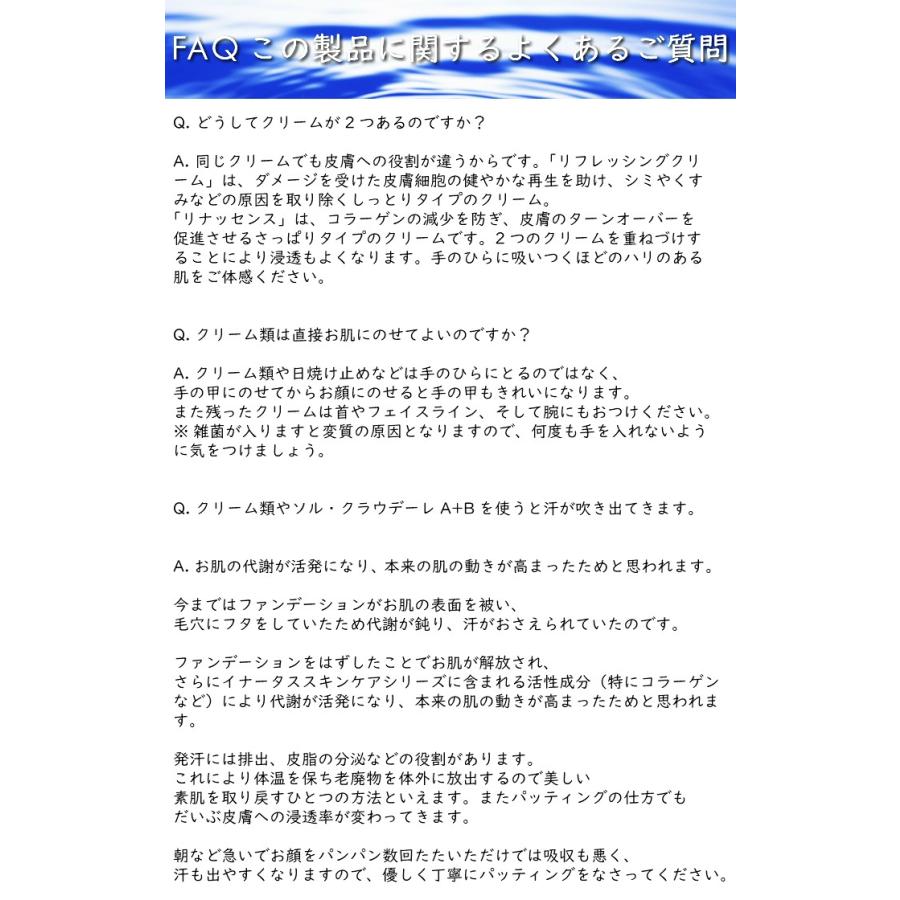 FAQ この製品に関するよくあるご質問

Q. どうしてクリームが２つあるのですか？

A. 同じクリームでも皮膚への役割が違うからです。「リフレッシングクリーム」は、ダメージを受けた皮膚細胞の健やかな再生を助け、シミやくすみなどの原因を取り除くしっとりタイプのクリーム。
「リナッセンス」は、コラーゲンの減少を防ぎ、皮膚のターンオーバーを促進させるさっぱりタイプのクリームです。２つのクリームを重ねづけすることにより浸透もよくなります。手のひらに吸いつくほどのハリのある肌をご体感ください。

Q. クリーム類は直接お肌にのせてよいのですか？

A. クリーム類や日焼け止めなどは手のひらにとるのではなく、
手の甲にのせてからお顔にのせると手の甲もきれいになります。
また残ったクリームは首やフェイスライン、そして腕にもおつけください。
※ 雑菌が入りますと変質の原因となりますので、何度も手を入れないように気をつけましょう。

Q. クリーム類やソル・クラウデーレ A+B を使うと汗が吹き出てきます。

A. お肌の代謝が活発になり、本来の肌の動きが高まったためと思われます。

今まではファンデーションがお肌の表面を被い、
毛穴にフタをしていたため代謝が鈍り、汗がおさえられていたのです。

ファンデーションをはずしたことでお肌が解放され、
さらにイナータススキンケアシリーズに含まれる活性成分（特にコラーゲンなど）により代謝が活発になり、本来の肌の動きが高まったためと思われます。

発汗には排出、皮脂の分泌などの役割があります。
これにより体温を保ち老廃物を体外に放出するので美しい
素肌を取り戻すひとつの方法といえます。またパッティングの仕方でも
だいぶ皮膚への浸透率が変わってきます。

朝など急いでお顔をパンパン数回たたいただけでは吸収も悪く、
汗も出やすくなりますので、優しく丁寧にパッティングをなさってください。